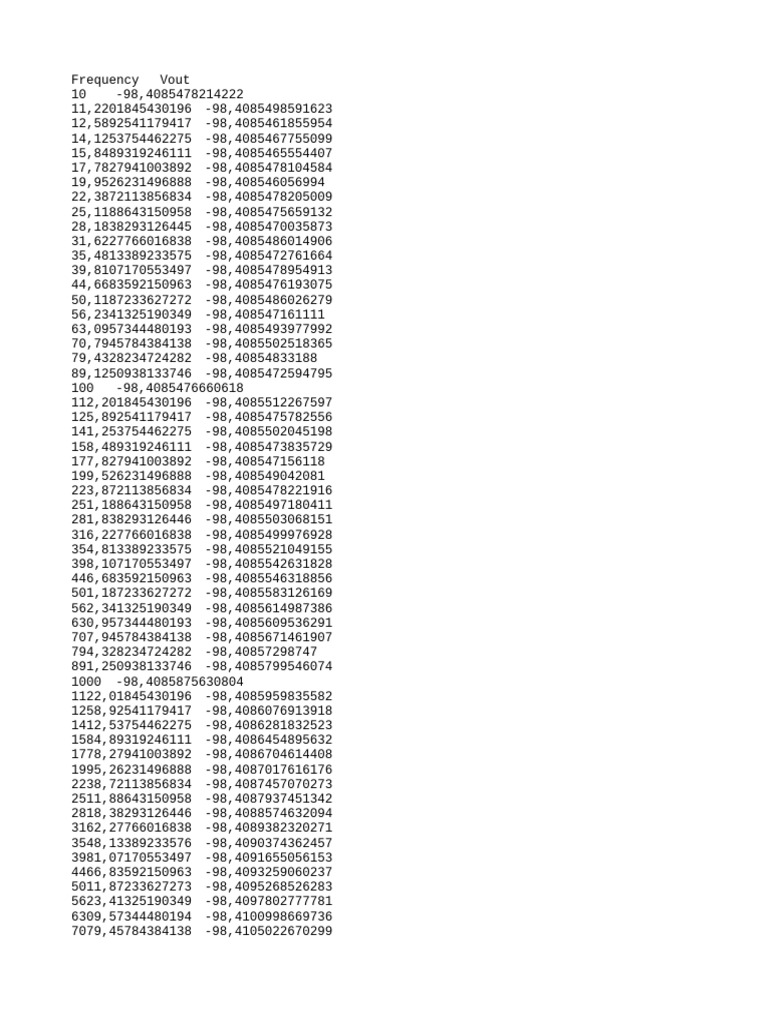 Frequency Vout
10 -98,4085478214222
11,2201845430196 -98,4085498591623
12,5892541179417 -98,4085461855954
14,1253754462275 -98,4085467755099
15,8489319246111 -98,4085465554407
17,7827941003892 -98,4085478104584
19,9526231496888 -98,408546056994
22,3872113856834 -98,4085478205009
25,1188643150958 -98,4085475659132
28,1838293126445 -98,4085470035873
31,6227766016838 -98,4085486014906
35,4813389233575 -98,4085472761664
39,8107170553497 -98,4085478954913
44,6683592150963 -98,4085476193075
50,1187233627272 -98,4085486026279
56,2341325190349 -98,408547161111
63,0957344480193 -98,4085493977992
70,7945784384138 -98,4085502518365
79,4328234724282 -98,40854833188
89,1250938133746 -98,4085472594795
100 -98,4085476660618
112,201845430196 -98,4085512267597
125,892541179417 -98,4085475782556
141,253754462275 -98,4085502045198
158,489319246111 -98,4085473835729
177,827941003892 -98,408547156118
199,526231496888 -98,408549042081
223,872113856834 -98,4085478221916
251,188643150958 -98,4085497180411
281,838293126446 -98,4085503068151
316,227766016838 -98,4085499976928
354,813389233575 -98,4085521049155
398,107170553497 -98,4085542631828
446,683592150963 -98,4085546318856
501,187233627272 -98,4085583126169
562,341325190349 -98,4085614987386
630,957344480193 -98,4085609536291
707,945784384138 -98,4085671461907
794,328234724282 -98,40857298747
891,250938133746 -98,4085799546074
1000 -98,4085875630804
1122,01845430196 -98,4085959835582
1258,92541179417 -98,4086076913918
1412,53754462275 -98,4086281832523
1584,89319246111 -98,4086454895632
1778,27941003892 -98,4086704614408
1995,26231496888 -98,4087017616176
2238,72113856834 -98,4087457070273
2511,88643150958 -98,4087937451342
2818,38293126446 -98,4088574632094
3162,27766016838 -98,4089382320271
3548,13389233576 -98,4090374362457
3981,07170553497 -98,4091655056153
4466,83592150963 -98,4093259060237
5011,87233627273 -98,4095268526283
5623,41325190349 -98,4097802777781
6309,57344480194 -98,4100998669736
7079,45784384138 -98,4105022670299